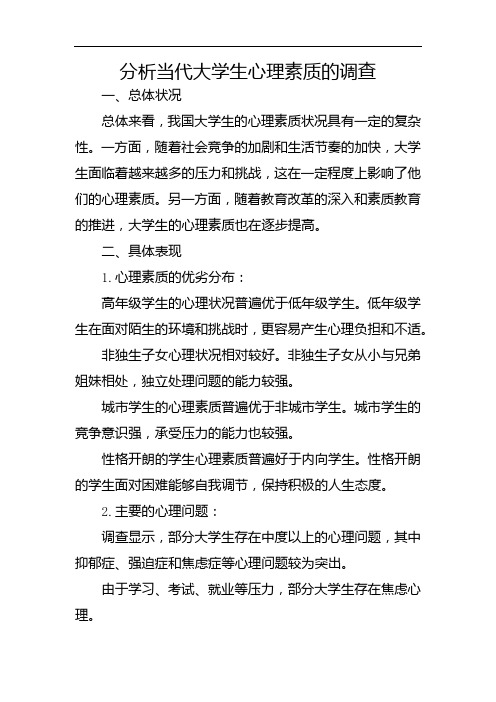 分析当代大学生心理素质的调查

一、总体状况

总体来看，我国大学生的心理素质状况具有一定的复杂性。一方面，随着社会竞争的加剧和生活节奏的加快，大学生面临着越来越多的压力和挑战，这在一定程度上影响了他们的心理素质。另一方面，随着教育改革的深入和素质教育的推进，大学生的心理素质也在逐步提高。

二、具体表现

1. 心理素质的优劣分布：

高年级学生的心理状况普遍优于低年级学生。低年级学生在面对陌生的环境和挑战时，更容易产生心理负担和不适。

非独生子女心理状况相对较好。非独生子女从小与兄弟姐妹相处，独立处理问题的能力较强。

城市学生的心理素质普遍优于非城市学生。城市学生的竞争意识强，承受压力的能力也较强。

性格开朗的学生心理素质普遍好于内向学生。性格开朗的学生面对困难能够自我调节，保持积极的人生态度。

2. 主要的心理问题：

调查显示，部分大学生存在中度以上的心理问题，其中抑郁症、强迫症和焦虑症等心理问题较为突出。

由于学习、考试、就业等压力，部分大学生存在焦虑心理。